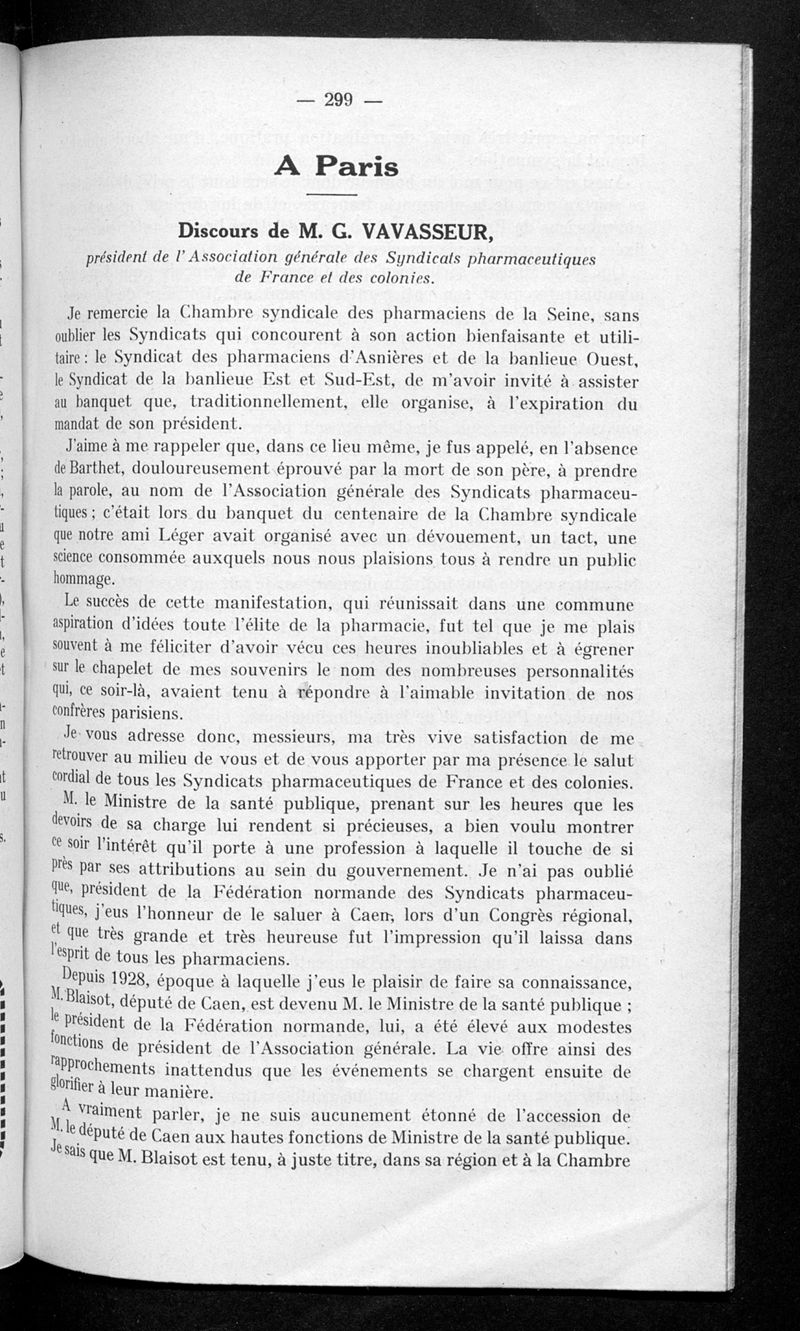 — 299 —

A Paris

Discours de M. G. VAVASSEUR,

président de l'Association générale des Syndicats pharmaceutiques de France et des colonies.

Je remercie la Chambre syndicale des pharmaciens de la Seine, sans oublier les Syndicats qui concourent à son action bienfaisante et utilitaire : le Syndicat des pharmaciens d'Asnières et de la banlieue Ouest, le Syndicat de la banlieue Est et Sud-Est, de m'avoir invité à assister au banquet que, traditionnellement, elle organise, à l'expiration du mandat de son président.

J'aime à me rappeler que, dans ce lieu même, je fus appelé, en l'absence de Barthet, douloureusement éprouvé par la mort de son père, à prendre la parole, au nom de l'Association générale des Syndicats pharmaceutiques ; c'était lors du banquet du centenaire de la Chambre syndicale que notre ami Léger avait organisé avec un dévouement, un tact, une science consommée auxquels nous nous plaisions tous à rendre un public hommage.

Le succès de cette manifestation, qui réunissait dans une commune aspiration d'idées toute l'élite de la pharmacie, fut tel que je me plais souvent à me féliciter d'avoir vécu ces heures inoubliables et à égrener sur le chapelet de mes souvenirs le nom des nombreuses personnalités qui, ce soir-là, avaient tenu à répondre à l'aimable invitation de nos confrères parisiens.

Je vous adresse donc, messieurs, ma très vive satisfaction de me retrouver au milieu de vous et de vous apporter par ma présence le salut cordial de tous les Syndicats pharmaceutiques de France et des colonies.

M. le Ministre de la santé publique, prenant sur les heures que les devoirs de sa charge lui rendent si précieuses, a bien voulu montrer ce soir l'intérêt qu'il porte à une profession à laquelle il touche de si près par ses attributions au sein du gouvernement. Je n'ai pas oublié que, président de la Fédération normande des Syndicats pharmaceutiques, j'eus l'honneur de le saluer à Caen, lors d'un Congrès régional, et que très grande et très heureuse fut l'impression qu'il laissa dans l'esprit de tous les pharmaciens.

Depuis 1928, époque à laquelle j'eus le plaisir de faire sa connaissance, M. Blaisot, député de Caen, est devenu M. le Ministre de la santé publique ; le président de la Fédération normande, lui, a été élevé aux modestes fonctions de président de l'Association générale. La vie offre ainsi des rapprochements inattendus que les événements se chargent ensuite de glorifier à leur manière.

A vraiment parler, je ne suis aucunement étonné de l'accession de M. le député de Caen aux hautes fonctions de Ministre de la santé publique. Je sais que M. Blaisot est tenu, à juste titre, dans sa région et à la Chambre